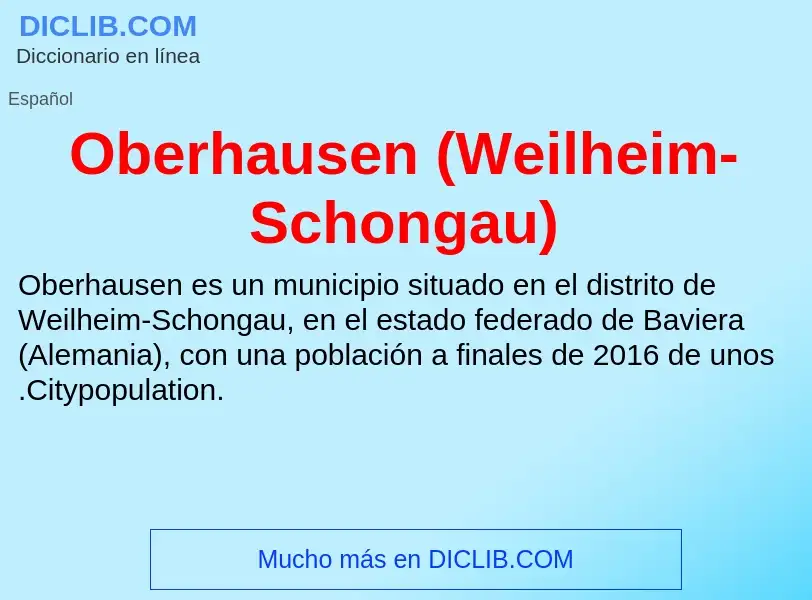 DICLIB.COM
Diccionario en línea

Español

Oberhausen (Weilheim-Schongau)

Oberhausen es un municipio situado en el distrito de Weilheim-Schongau, en el estado federado de Baviera (Alemania), con una población a finales de 2016 de unos .Citypopulation.

Mucho más en DICLIB.COM